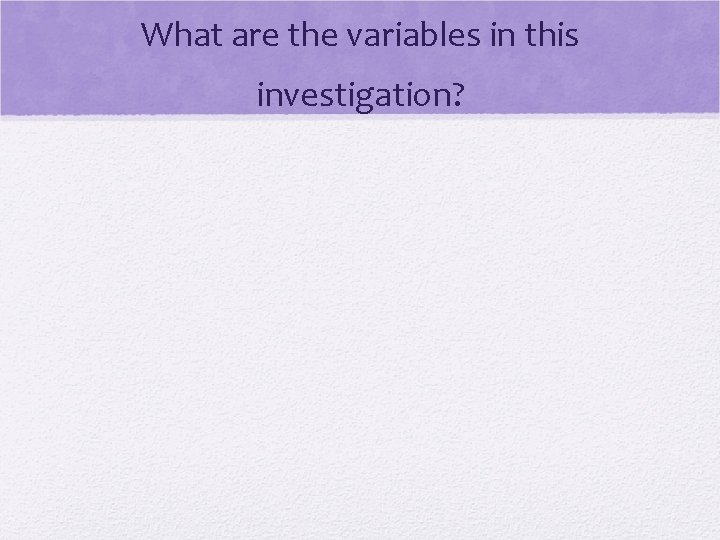 What are the variables in this investigation?